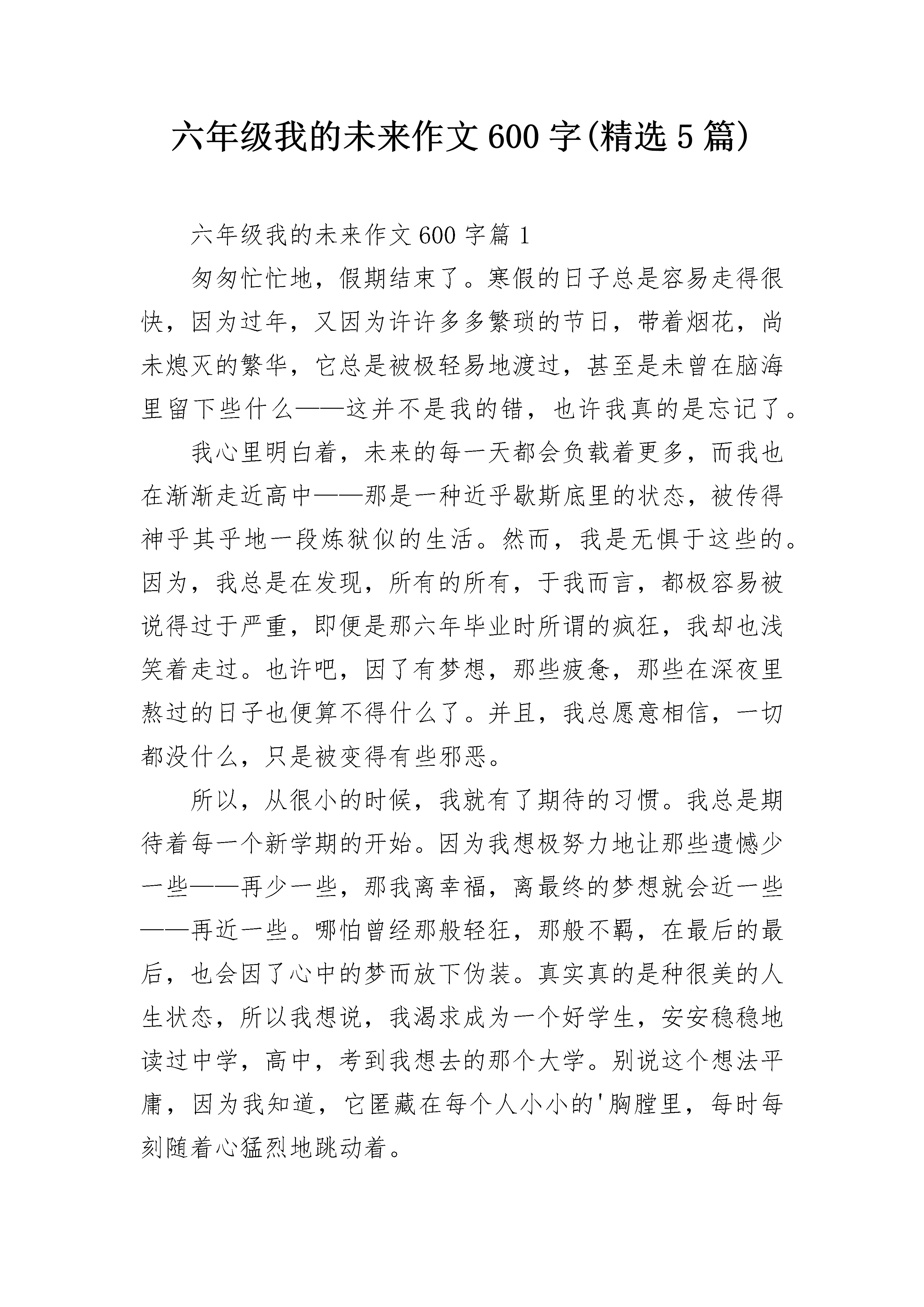 六年级我的未来作文600字(精选5篇)

六年级我的未来作文600字篇1

匆匆忙忙地，假期结束了。寒假的日子总是容易走得很快，因为过年，又因为许许多多繁琐的节日，带着烟花，尚未熄灭的繁华，它总是被极轻易地渡过，甚至是未曾在脑海里留下些什么——这并不是我的错，也许我真的是忘记了。

我心里明白着，未来的每一天都会负载着更多，而我也在渐渐走近高中——那是一种近乎歇斯底里的状态，被传得神乎其乎地一段炼狱似的生活。然而，我是无惧于这些的。因为，我总是在发现，所有的所有，于我而言，都极容易被说得过于严重，即便是那六年毕业时所谓的疯狂，我却也浅笑着走过。也许吧，因了有梦想，那些疲惫，那些在深夜里熬过的日子也便算不得什么了。并且，我总愿意相信，一切都没什么，只是被变得有些邪恶。

所以，从很小的时候，我就有了期待的习惯。我总是期待着每一个新学期的开始。因为我想极努力地让那些遗憾少一些——再少一些，那我离幸福，离最终的梦想就会近一些——再近一些。哪怕曾经那般轻狂，那般不羁，在最后的最后，也会因了心中的梦而放下伪装。真实真的是种很美的人生状态，所以我想说，我渴求成为一个好学生，安安稳稳地读过中学，高中，考到我想去的那个大学。别说这个想法平庸，因为我知道，它匿藏在每个人小小的'胸膛里，每时每刻随着心猛烈地跳动着。